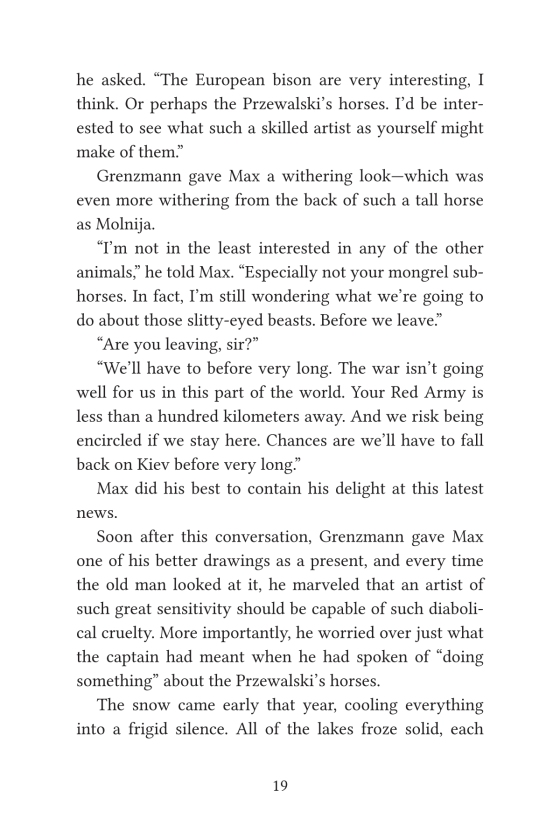 he asked. “The European bison are very interesting, I think. Or perhaps the Przewalski’s horses. I’d be interested to see what such a skilled artist as yourself might make of them.”

Grenzmann gave Max a withering look—which was even more withering from the back of such a tall horse as Molnija.

“I’m not in the least interested in any of the other animals,” he told Max. “Especially not your mongrel subhorses. In fact, I’m still wondering what we’re going to do about those slitty-eyed beasts. Before we leave.”

“Are you leaving, sir?”

“We’ll have to before very long. The war isn’t going well for us in this part of the world. Your Red Army is less than a hundred kilometers away. And we risk being encircled if we stay here. Chances are we’ll have to fall back on Kiev before very long.”

Max did his best to contain his delight at this latest news.

Soon after this conversation, Grenzmann gave Max one of his better drawings as a present, and every time the old man looked at it, he marveled that an artist of such great sensitivity should be capable of such diabolical cruelty. More importantly, he worried over just what the captain had meant when he had spoken of “doing something” about the Przewalski’s horses.

The snow came early that year, cooling everything into a frigid silence. All of the lakes froze solid, each

19